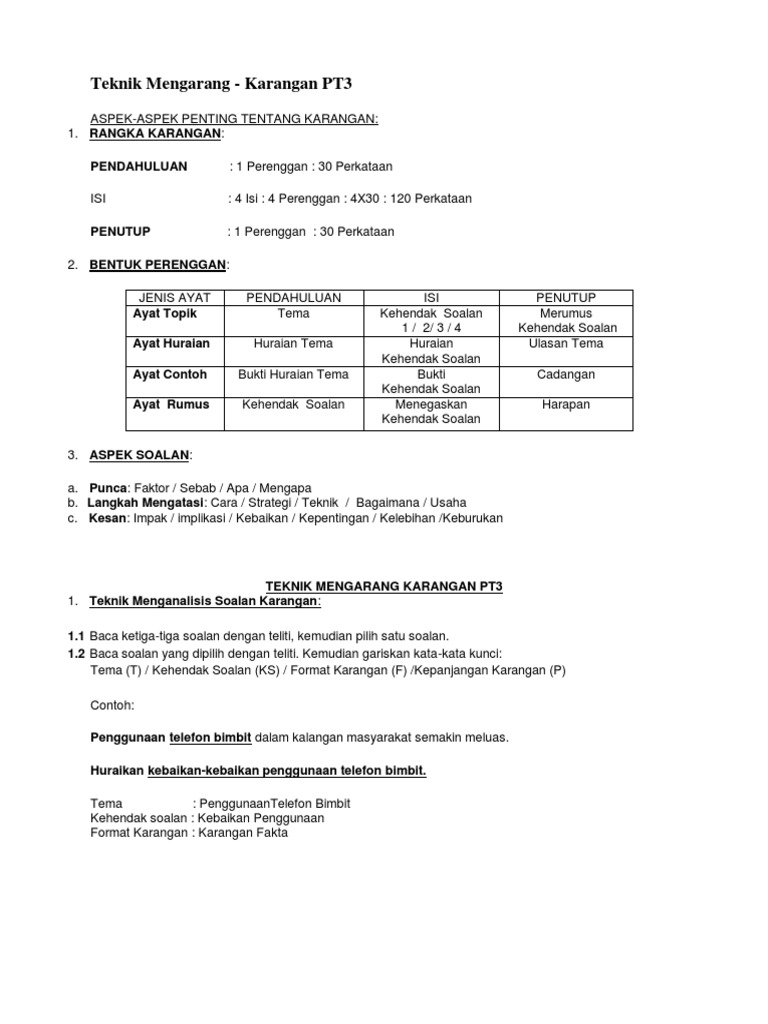 Teknik Mengarang - Karangan PT3

ASPEK-ASPEK PENTING TENTANG KARANGAN:
1. RANGKA KARANGAN:

PENDAHULUAN : 1 Perenggan : 30 Perkataan

ISI : 4 Isi : 4 Perenggan : 4X30 : 120 Perkataan

PENUTUP : 1 Perenggan : 30 Perkataan

2. BENTUK PERENGGAN:

| JENIS AYAT | PENDAHULUAN | ISI | PENUTUP |
|---|---|---|---|
| Ayat Topik | Tema | Kehendak Soalan 1 / 2/ 3 / 4 | Merumus Kehendak Soalan |
| Ayat Huraian | Huraian Tema | Huraian Kehendak Soalan | Ulasan Tema |
| Ayat Contoh | Bukti Huraian Tema | Bukti Kehendak Soalan | Cadangan |
| Ayat Rumus | Kehendak Soalan | Menegaskan Kehendak Soalan | Harapan |

3. ASPEK SOALAN:

a. Punca: Faktor / Sebab / Apa / Mengapa
b. Langkah Mengatasi: Cara / Strategi / Teknik / Bagaimana / Usaha
c. Kesan: Impak / implikasi / Kebaikan / Kepentingan / Kelebihan /Keburukan

TEKNIK MENGARANG KARANGAN PT3
1. Teknik Menganalisis Soalan Karangan:

1.1 Baca ketiga-tiga soalan dengan teliti, kemudian pilih satu soalan.
1.2 Baca soalan yang dipilih dengan teliti. Kemudian gariskan kata-kata kunci:
Tema (T) / Kehendak Soalan (KS) / Format Karangan (F) /Kepanjangan Karangan (P)

Contoh:

Penggunaan telefon bimbit dalam kalangan masyarakat semakin meluas.

Huraikan kebaikan-kebaikan penggunaan telefon bimbit.

Tema : PenggunaanTelefon Bimbit
Kehendak soalan : Kebaikan Penggunaan
Format Karangan : Karangan Fakta